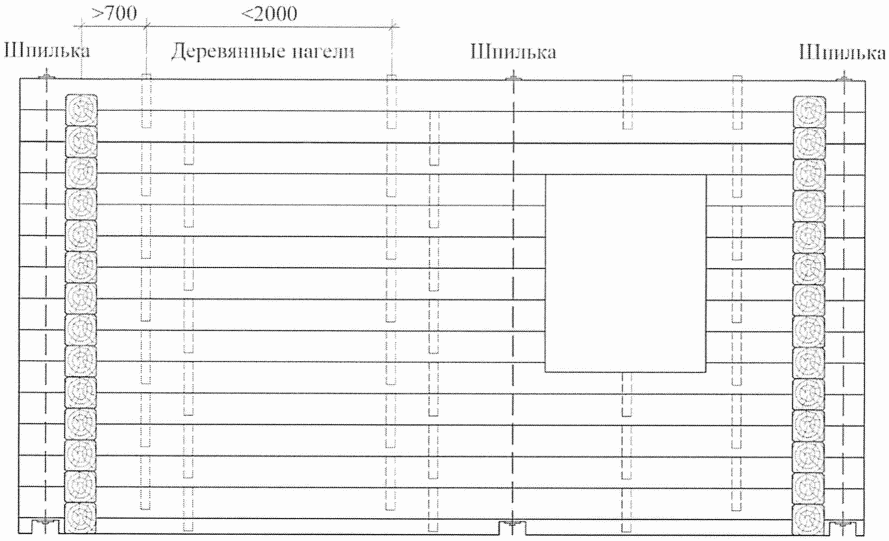 >700
<2000
Шпилька
Деревянные нагели
Шпилька
Шпилька